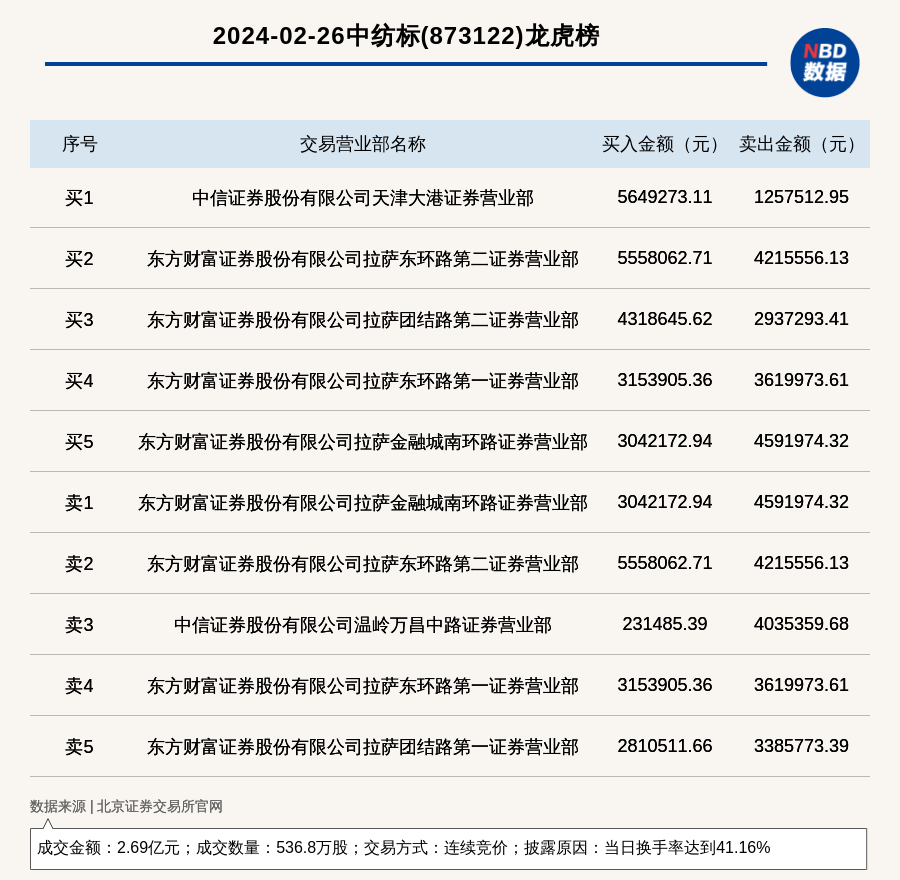 2024-02-26中纺标(873122)龙虎榜

NBD
数据

| 序号 | 交易营业部名称 | 买入金额（元） | 卖出金额（元） |
|---|---|---|---|
| 买1 | 中信证券股份有限公司天津大港证券营业部 | 5649273.11 | 1257512.95 |
| 买2 | 东方财富证券股份有限公司拉萨东环路第二证券营业部 | 5558062.71 | 4215556.13 |
| 买3 | 东方财富证券股份有限公司拉萨团结路第二证券营业部 | 4318645.62 | 2937293.41 |
| 买4 | 东方财富证券股份有限公司拉萨东环路第一证券营业部 | 3153905.36 | 3619973.61 |
| 买5 | 东方财富证券股份有限公司拉萨金融城南环路证券营业部 | 3042172.94 | 4591974.32 |
| 卖1 | 东方财富证券股份有限公司拉萨金融城南环路证券营业部 | 3042172.94 | 4591974.32 |
| 卖2 | 东方财富证券股份有限公司拉萨东环路第二证券营业部 | 5558062.71 | 4215556.13 |
| 卖3 | 中信证券股份有限公司温岭万昌中路证券营业部 | 231485.39 | 4035359.68 |
| 卖4 | 东方财富证券股份有限公司拉萨东环路第一证券营业部 | 3153905.36 | 3619973.61 |
| 卖5 | 东方财富证券股份有限公司拉萨团结路第一证券营业部 | 2810511.66 | 3385773.39 |

数据来源 | 北京证券交易所官网

成交金额：2.69亿元；成交数量：536.8万股；交易方式：连续竞价；披露原因：当日换手率达到41.16%